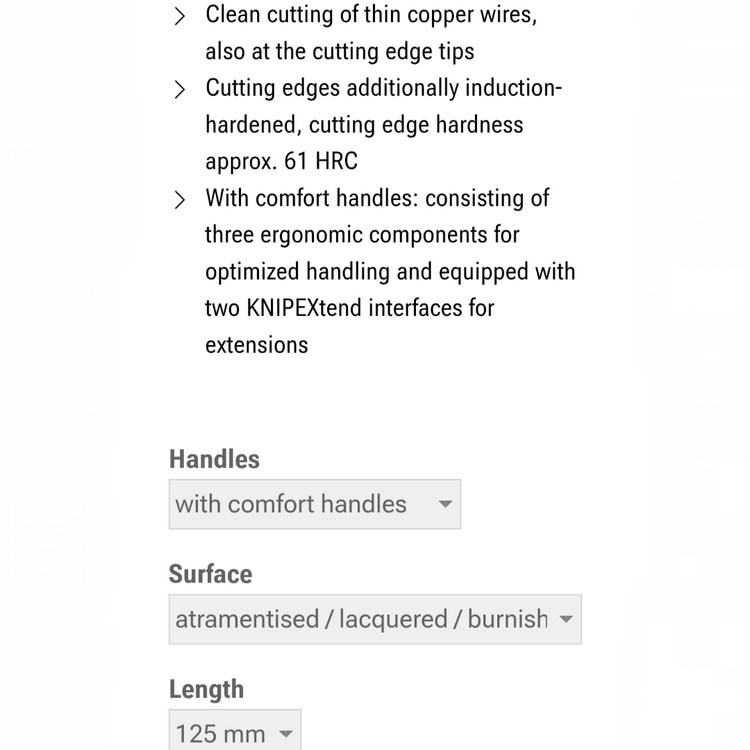 > Clean cutting of thin copper wires, also at the cutting edge tips

> Cutting edges additionally induction-hardened, cutting edge hardness approx. 61 HRC

> With comfort handles: consisting of three ergonomic components for optimized handling and equipped with two KNIPEXtend interfaces for extensions

Handles

with comfort handles

Surface

atramentised / lacquered / burnish

Length

125 mm